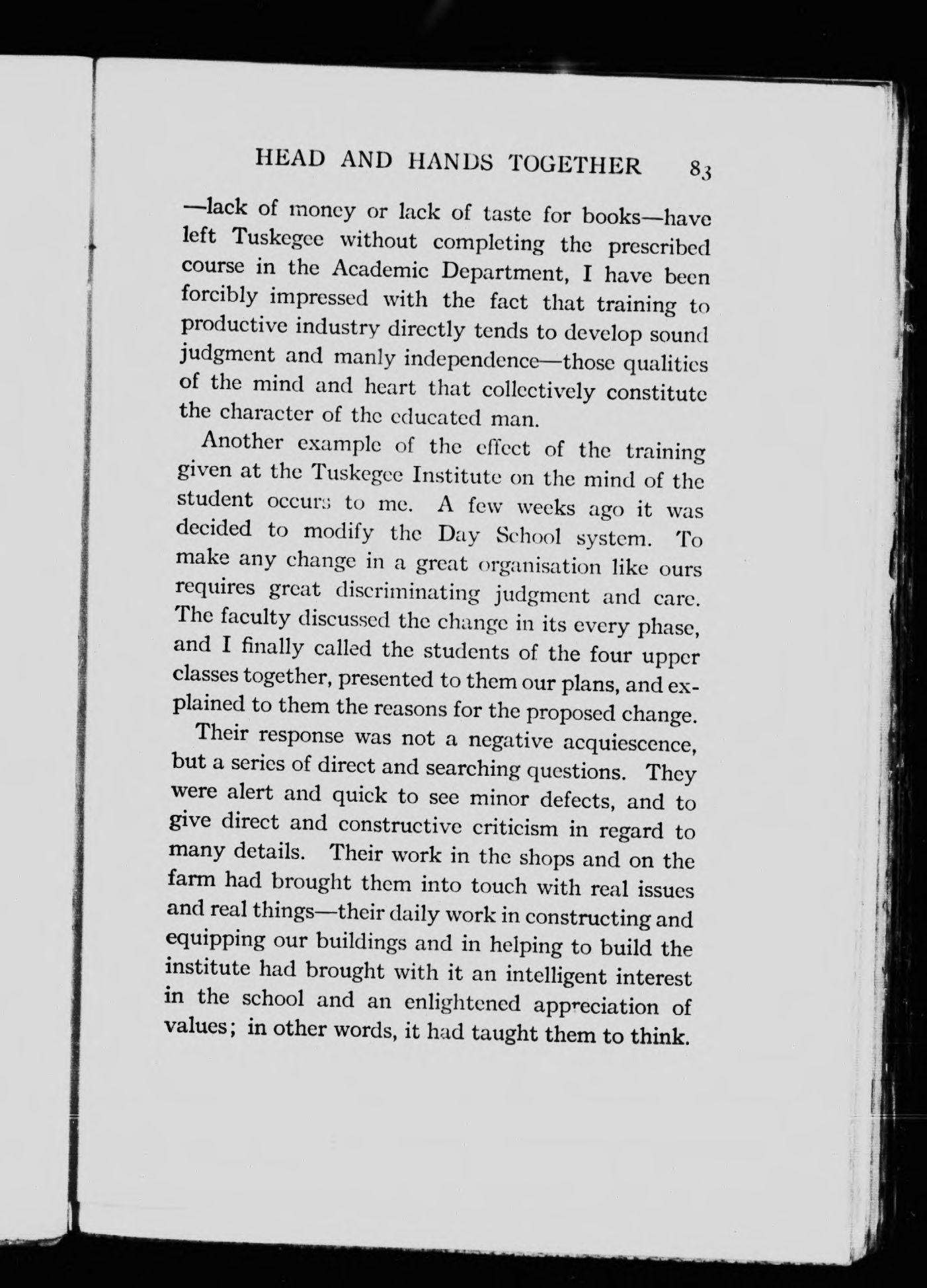 HEAD AND HANDS TOGETHER 83

—lack of money or lack of taste for books—have left Tuskegee without completing the prescribed course in the Academic Department, I have been forcibly impressed with the fact that training to productive industry directly tends to develop sound judgment and manly independence—those qualities of the mind and heart that collectively constitute the character of the educated man.

Another example of the effect of the training given at the Tuskegee Institute on the mind of the student occurs to me. A few weeks ago it was decided to modify the Day School system. To make any change in a great organisation like ours requires great discriminating judgment and care. The faculty discussed the change in its every phase, and I finally called the students of the four upper classes together, presented to them our plans, and explained to them the reasons for the proposed change.

Their response was not a negative acquiescence, but a series of direct and searching questions. They were alert and quick to see minor defects, and to give direct and constructive criticism in regard to many details. Their work in the shops and on the farm had brought them into touch with real issues and real things—their daily work in constructing and equipping our buildings and in helping to build the institute had brought with it an intelligent interest in the school and an enlightened appreciation of values; in other words, it had taught them to think.